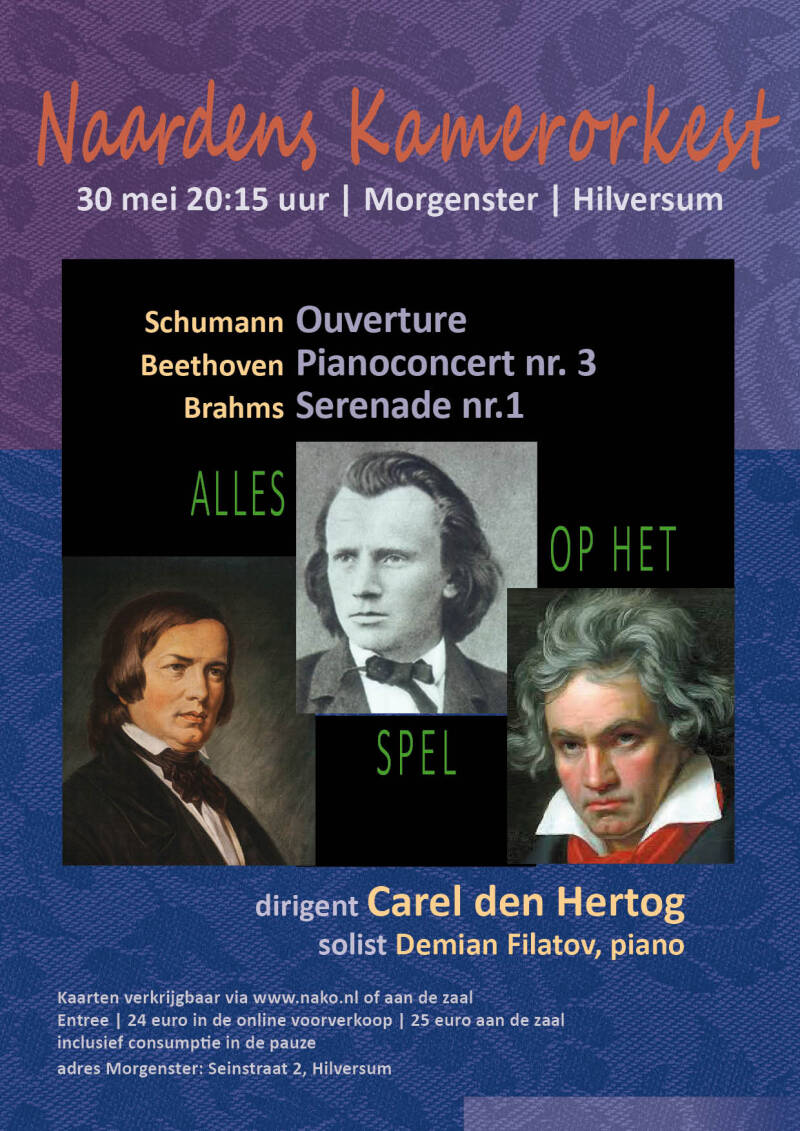 Naardens Kamerorkest

30 mei 20:15 uur | Morgenster | Hilversum

Schumann Ouverture
Beethoven Pianoconcert nr. 3
Brahms Serenade nr.1

ALLES
OP HET
SPEL

dirigent Carel den Hertog
solist Demian Filatov, piano

Kaarten verkrijgbaar via www.nako.nl of aan de zaal
Entree | 24 euro in de online voorverkoop | 25 euro aan de zaal
inclusief consumptie in de pauze
adres Morgenster: Seinstraat 2, Hilversum